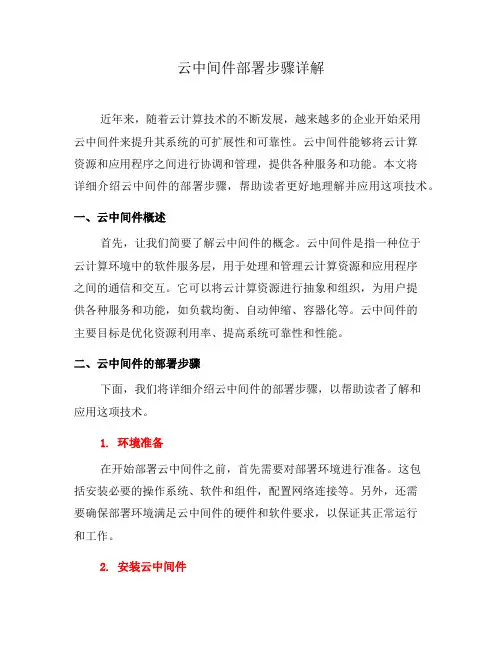 云中间件部署步骤详解

近年来，随着云计算技术的不断发展，越来越多的企业开始采用云中间件来提升其系统的可扩展性和可靠性。云中间件能够将云计算资源和应用程序之间进行协调和管理，提供各种服务和功能。本文将详细介绍云中间件的部署步骤，帮助读者更好地理解并应用这项技术。

一、云中间件概述

首先，让我们简要了解云中间件的概念。云中间件是指一种位于云计算环境中的软件服务层，用于处理和管理云计算资源和应用程序之间的通信和交互。它可以将云计算资源进行抽象和组织，为用户提供各种服务和功能，如负载均衡、自动伸缩、容器化等。云中间件的主要目标是优化资源利用率、提高系统可靠性和性能。

二、云中间件的部署步骤

下面，我们将详细介绍云中间件的部署步骤，以帮助读者了解和应用这项技术。

1. 环境准备

在开始部署云中间件之前，首先需要对部署环境进行准备。这包括安装必要的操作系统、软件和组件，配置网络连接等。另外，还需要确保部署环境满足云中间件的硬件和软件要求，以保证其正常运行和工作。

2. 安装云中间件